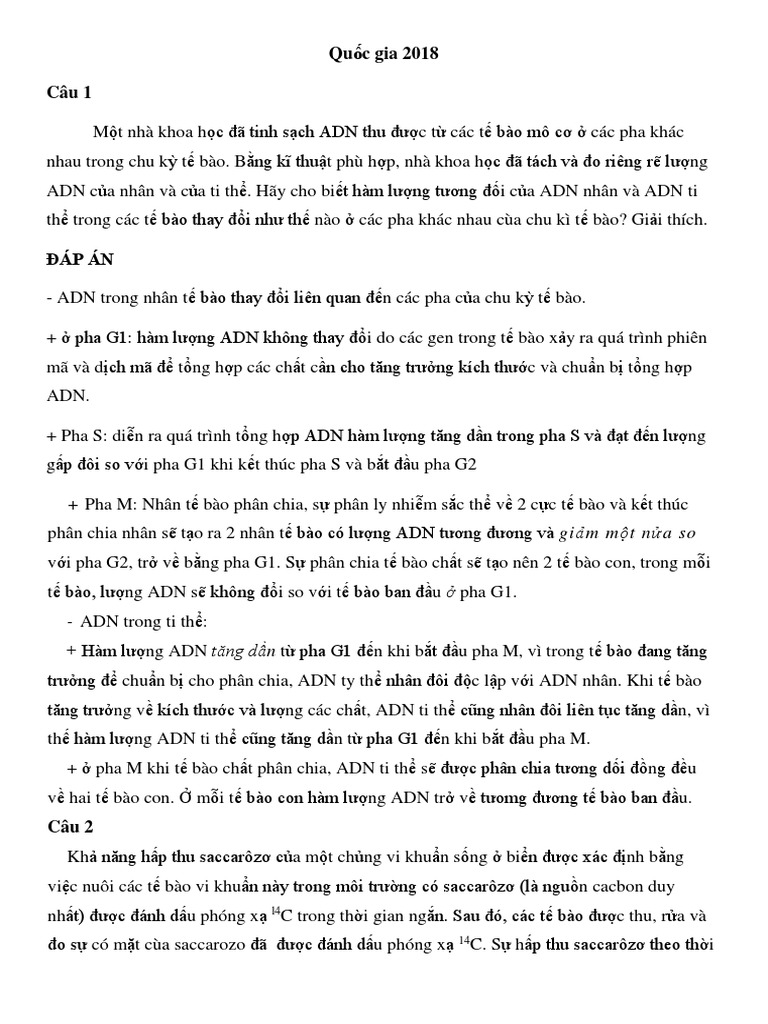 Quốc gia 2018

Câu 1

Một nhà khoa học đã tinh sạch ADN thu được từ các tế bào mô cơ ở các pha khác nhau trong chu kỳ tế bào. Bằng kĩ thuật phù hợp, nhà khoa học đã tách và đo riêng rẽ lượng ADN của nhân và của ti thể. Hãy cho biết hàm lượng tương đối của ADN nhân và ADN ti thể trong các tế bào thay đổi như thế nào ở các pha khác nhau của chu kì tế bào? Giải thích.

ĐÁP ÁN

- ADN trong nhân tế bào thay đổi liên quan đến các pha của chu kỳ tế bào.

+ ở pha G1: hàm lượng ADN không thay đổi do các gen trong tế bào xảy ra quá trình phiên mã và dịch mã để tổng hợp các chất cần cho tăng trưởng kích thước và chuẩn bị tổng hợp ADN.

+ Pha S: diễn ra quá trình tổng hợp ADN hàm lượng tăng dần trong pha S và đạt đến lượng gấp đôi so với pha G1 khi kết thúc pha S và bắt đầu pha G2

+ Pha M: Nhân tế bào phân chia, sự phân ly nhiễm sắc thể về 2 cực tế bào và kết thúc phân chia nhân sẽ tạo ra 2 nhân tế bào có lượng ADN tương đương và giảm một nửa so với pha G2, trở về bằng pha G1. Sự phân chia tế bào chất sẽ tạo nên 2 tế bào con, trong mỗi tế bào, lượng ADN sẽ không đổi so với tế bào ban đầu ở pha G1.

- ADN trong ti thể:

+ Hàm lượng ADN tăng dần từ pha G1 đến khi bắt đầu pha M, vì trong tế bào đang tăng trưởng để chuẩn bị cho phân chia, ADN ty thể nhân đôi độc lập với ADN nhân. Khi tế bào tăng trưởng về kích thước và lượng các chất, ADN ti thể cũng nhân đôi liên tục tăng dần, vì thế hàm lượng ADN ti thể cũng tăng dần từ pha G1 đến khi bắt đầu pha M.

+ ở pha M khi tế bào chất phân chia, ADN ti thể sẽ được phân chia tương đối đồng đều về hai tế bào con. Ở mỗi tế bào con hàm lượng ADN trở về tương đương tế bào ban đầu.

Câu 2

Khả năng hấp thu saccarôzơ của một chủng vi khuẩn sống ở biển được xác định bằng việc nuôi các tế bào vi khuẩn này trong môi trường có saccarôzơ (là nguồn cacbon duy nhất) được đánh dấu phóng xạ $^{14}C$ trong thời gian ngắn. Sau đó, các tế bào được thu, rửa và đo sự có mặt của saccarozo đã được đánh dấu phóng xạ $^{14}C$. Sự hấp thu saccarôzơ theo thời